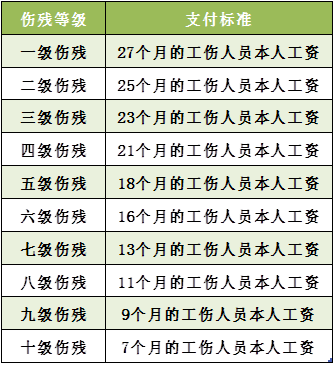 | 伤残等级 | 支付标准 |
|---|---|
| 一级伤残 | 27个月的工伤人员本人工资 |
| 二级伤残 | 25个月的工伤人员本人工资 |
| 三级伤残 | 23个月的工伤人员本人工资 |
| 四级伤残 | 21个月的工伤人员本人工资 |
| 五级伤残 | 18个月的工伤人员本人工资 |
| 六级伤残 | 16个月的工伤人员本人工资 |
| 七级伤残 | 13个月的工伤人员本人工资 |
| 八级伤残 | 11个月的工伤人员本人工资 |
| 九级伤残 | 9个月的工伤人员本人工资 |
| 十级伤残 | 7个月的工伤人员本人工资 |